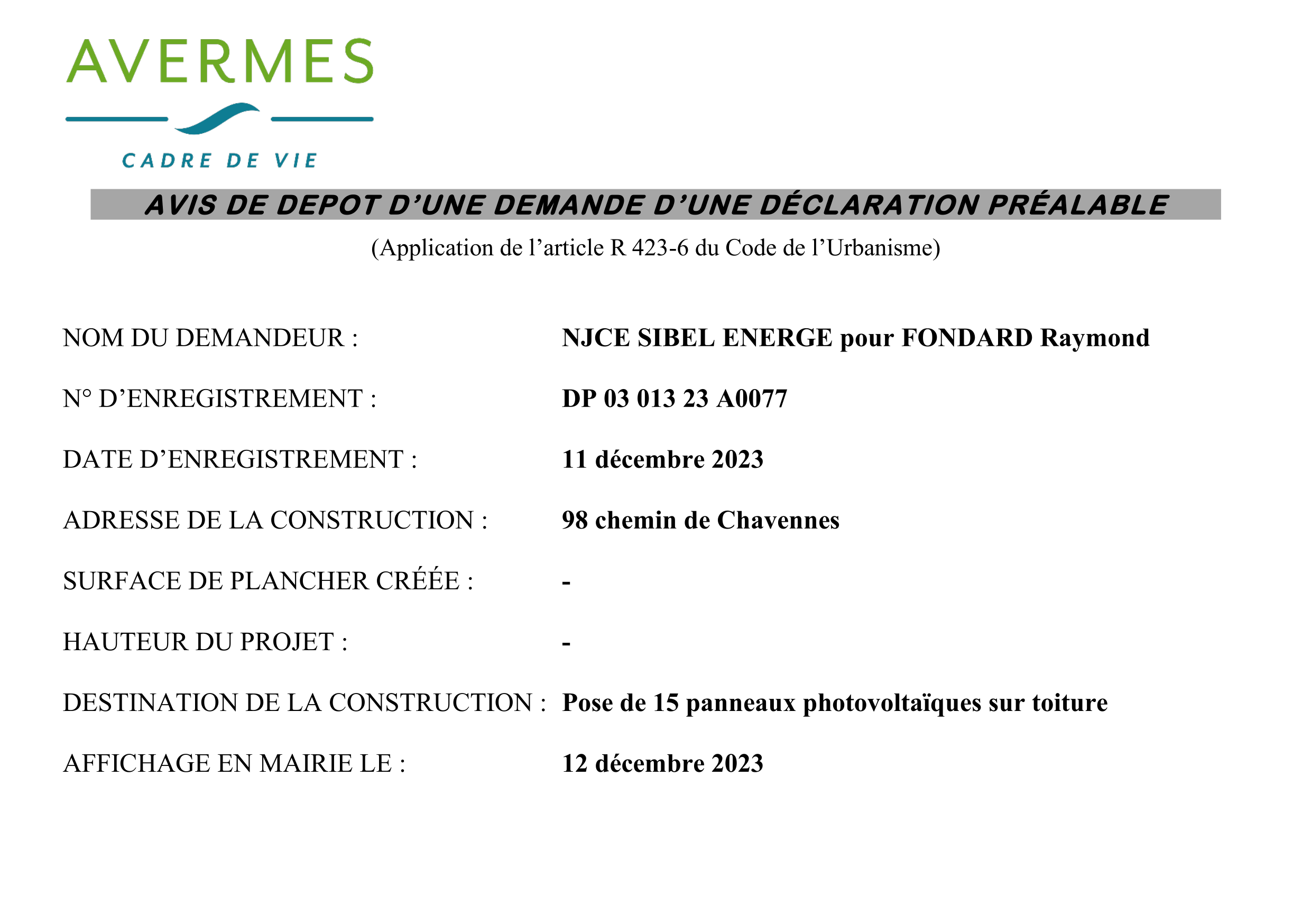 AVERMES

CADRE DE VIE

AVIS DE DEPOT D'UNE DEMANDE D'UNE DÉCLARATION PRÉALABLE

(Application de l'article R 423-6 du Code de l'Urbanisme)

NOM DU DEMANDEUR : NJCE SIBEL ENERGE pour FONDARD Raymond

N° D'ENREGISTREMENT : DP 03 013 23 A0077

DATE D'ENREGISTREMENT : 11 décembre 2023

ADRESSE DE LA CONSTRUCTION : 98 chemin de Chavennes

SURFACE DE PLANCHER CRÉÉE : -

HAUTEUR DU PROJET : -

DESTINATION DE LA CONSTRUCTION : Pose de 15 panneaux photovoltaïques sur toiture

AFFICHAGE EN MAIRIE LE : 12 décembre 2023